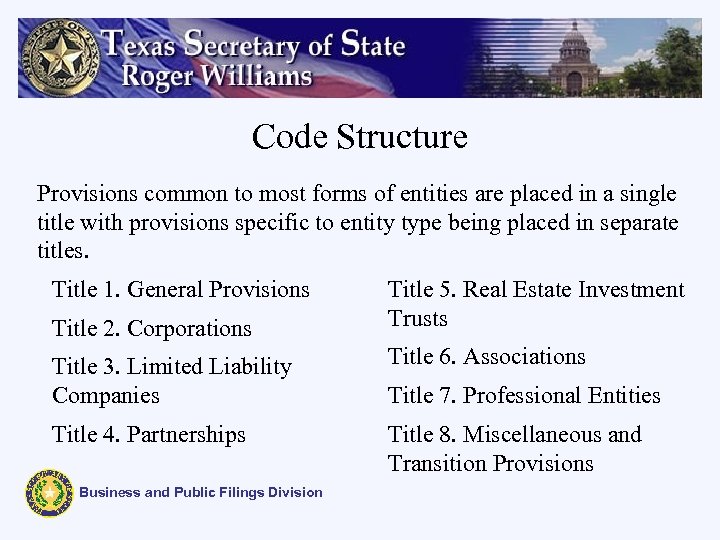 Texas Secretary of State
Roger Williams

Code Structure

Provisions common to most forms of entities are placed in a single title with provisions specific to entity type being placed in separate titles.

Title 1. General Provisions

Title 2. Corporations

Title 3. Limited Liability Companies

Title 4. Partnerships

Title 5. Real Estate Investment Trusts

Title 6. Associations

Title 7. Professional Entities

Title 8. Miscellaneous and Transition Provisions

Business and Public Filings Division